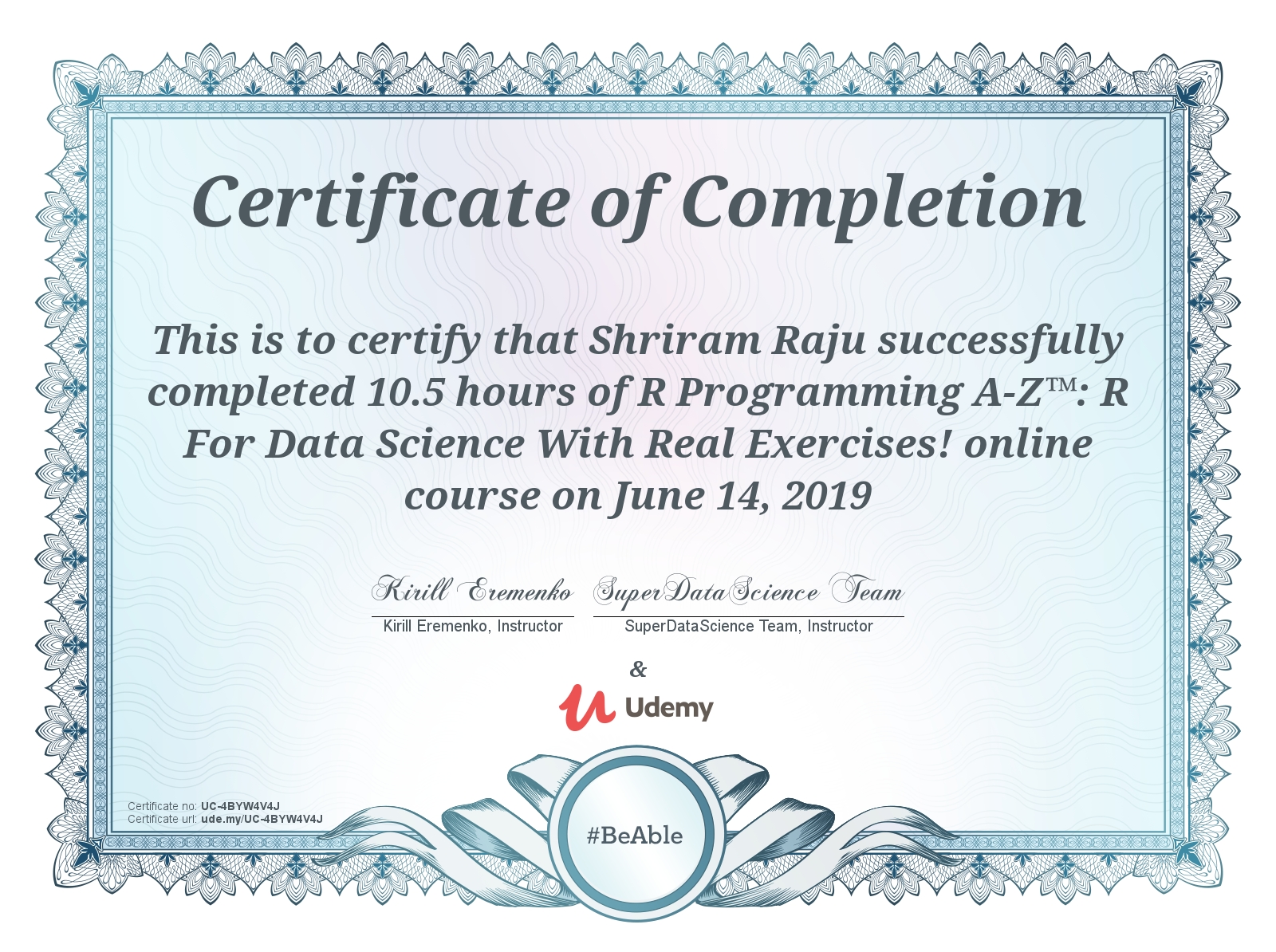 Certificate of Completion

This is to certify that Shriram Raju successfully completed 10.5 hours of R Programming A-Z™: R For Data Science With Real Exercises! online course on June 14, 2019

Kirill Eremenko
Kirill Eremenko, Instructor

SuperDataScience Team
SuperDataScience Team, Instructor

&

Udemy

Certificate no: UC-4BYW4V4J
Certificate url: ude.my/UC-4BYW4V4J

#BeAble